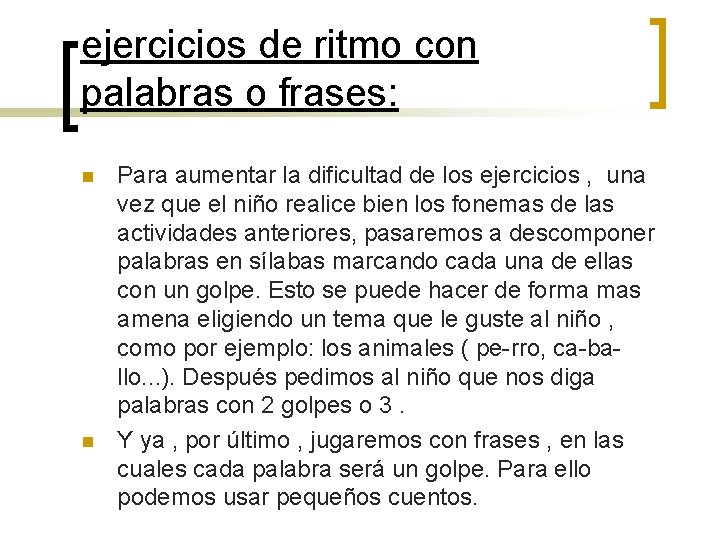 ejercicios de ritmo con palabras o frases:

• Para aumentar la dificultad de los ejercicios , una vez que el niño realice bien los fonemas de las actividades anteriores, pasaremos a descomponer palabras en sílabas marcando cada una de ellas con un golpe. Esto se puede hacer de forma mas amena eligiendo un tema que le guste al niño , como por ejemplo: los animales ( pe-rro, ca-ba-llo...). Después pedimos al niño que nos diga palabras con 2 golpes o 3 .
• Y ya , por último , jugaremos con frases , en las cuales cada palabra será un golpe. Para ello podemos usar pequeños cuentos.